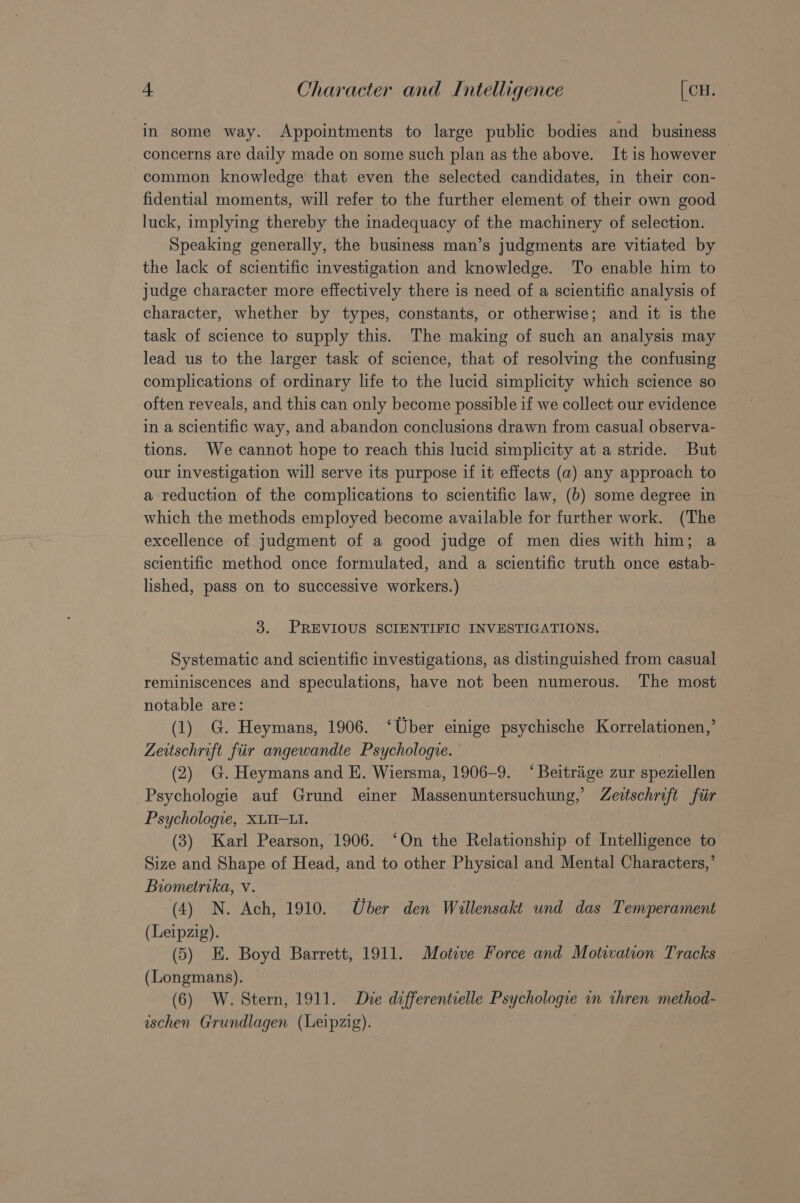 4 Character and Intelligence [CH.

in some way. Appointments to large public bodies and business concerns are daily made on some such plan as the above. It is however common knowledge that even the selected candidates, in their confidential moments, will refer to the further element of their own good luck, implying thereby the inadequacy of the machinery of selection.

Speaking generally, the business man's judgments are vitiated by the lack of scientific investigation and knowledge. To enable him to judge character more effectively there is need of a scientific analysis of character, whether by types, constants, or otherwise; and it is the task of science to supply this. The making of such an analysis may lead us to the larger task of science, that of resolving the confusing complications of ordinary life to the lucid simplicity which science so often reveals, and this can only become possible if we collect our evidence in a scientific way, and abandon conclusions drawn from casual observations. We cannot hope to reach this lucid simplicity at a stride. But our investigation will serve its purpose if it effects (a) any approach to a reduction of the complications to scientific law, (b) some degree in which the methods employed become available for further work. (The excellence of judgment of a good judge of men dies with him; a scientific method once formulated, and a scientific truth once established, pass on to successive workers.)

3. PREVIOUS SCIENTIFIC INVESTIGATIONS.

Systematic and scientific investigations, as distinguished from casual reminiscences and speculations, have not been numerous. The most notable are:

(1) G. Heymans, 1906. 'Über einige psychische Korrelationen,' Zeitschrift für angewandte Psychologie.

(2) G. Heymans and E. Wiersma, 1906–9. 'Beiträge zur speziellen Psychologie auf Grund einer Massenuntersuchung,' Zeitschrift für Psychologie, XLII–LI.

(3) Karl Pearson, 1906. 'On the Relationship of Intelligence to Size and Shape of Head, and to other Physical and Mental Characters,' Biometrika, V.

(4) N. Ach, 1910. Über den Willensakt und das Temperament (Leipzig).

(5) E. Boyd Barrett, 1911. Motive Force and Motivation Tracks (Longmans).

(6) W. Stern, 1911. Die differentielle Psychologie in ihren methodischen Grundlagen (Leipzig).